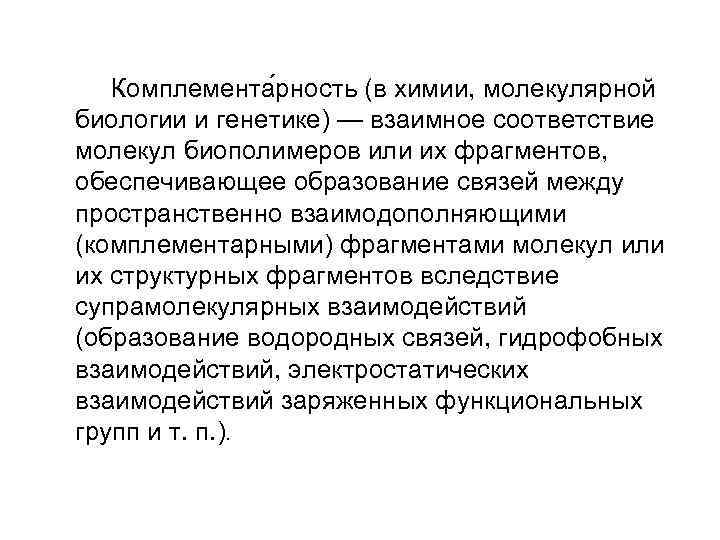 Комплемента́рность (в химии, молекулярной биологии и генетике) — взаимное соответствие молекул биополимеров или их фрагментов, обеспечивающее образование связей между пространственно взаимодополняющими (комплементарными) фрагментами молекул или их структурных фрагментов вследствие супрамолекулярных взаимодействий (образование водородных связей, гидрофобных взаимодействий, электростатических взаимодействий заряженных функциональных групп и т. п.).